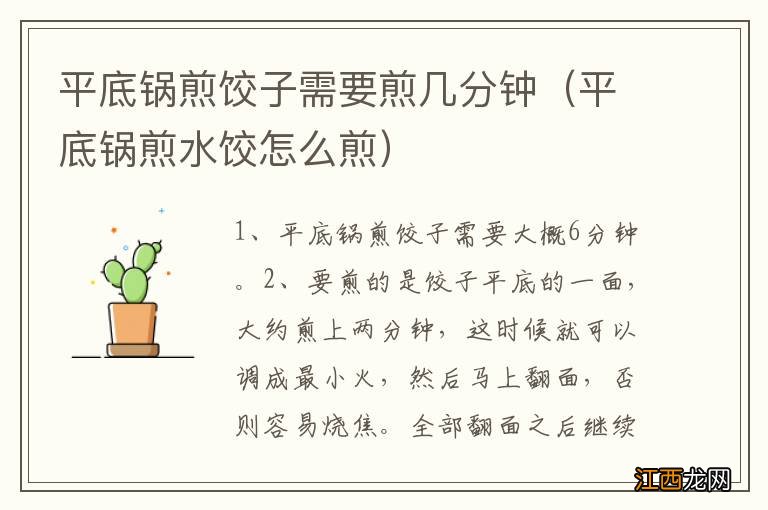 平底锅煎饺子需要煎几分钟（平底锅煎水饺怎么煎）

1、平底锅煎饺子需要大概6分钟。2、要煎的是饺子平底的一面，大约煎上两分钟，这时候就可以调成最小火，然后马上翻面，否则容易烧焦。全部翻面之后继续

江西龙网